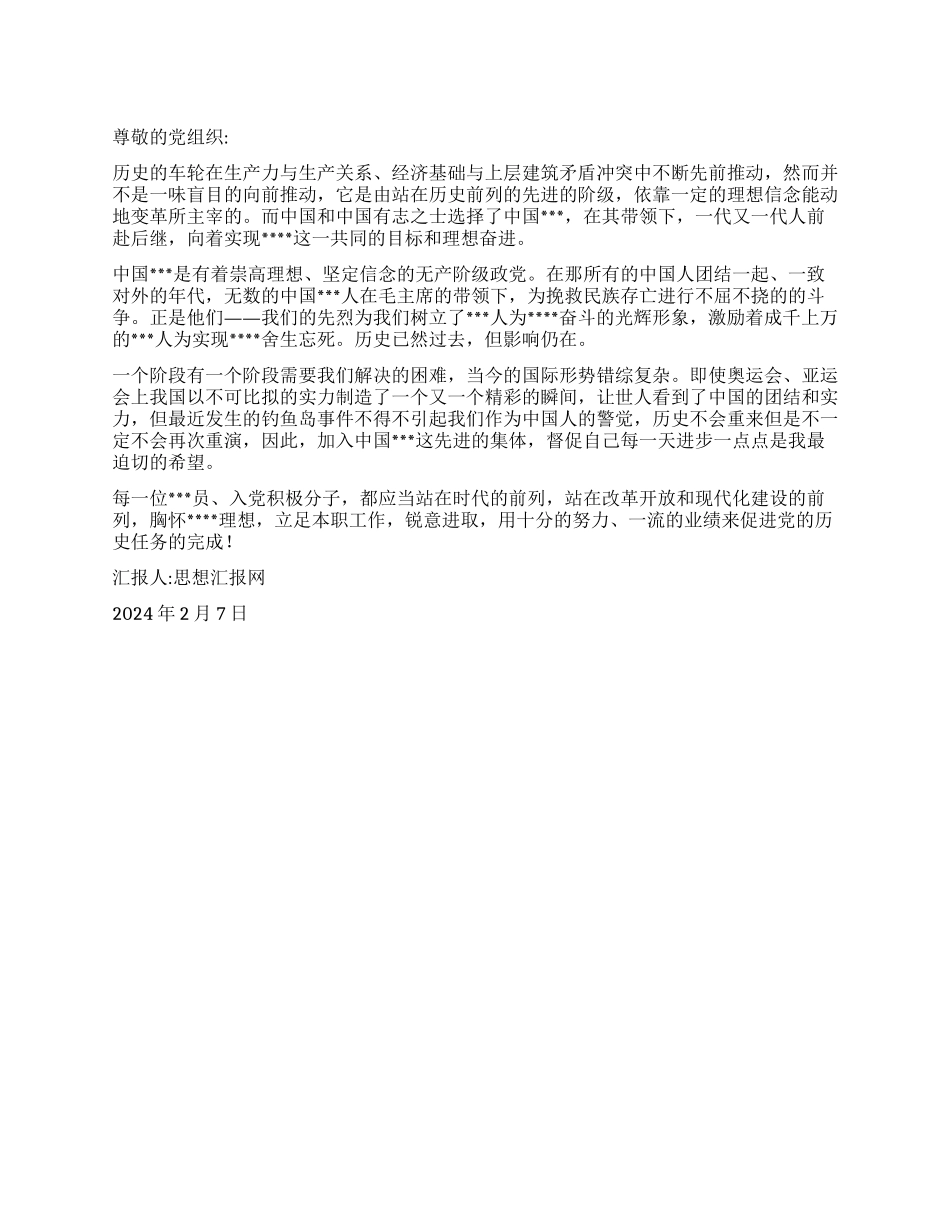 尊敬的党组织:

历史的车轮在生产力与生产关系、经济基础与上层建筑矛盾冲突中不断先前推动，然而并不是一味盲目的向前推动，它是由站在历史前列的先进的阶级，依靠一定的理想信念能动地变革所主宰的。而中国和中国有志之士选择了中国***，在其带领下，一代又一代人前赴后继，向着实现****这一共同的目标和理想奋进。

中国***是有着崇高理想、坚定信念的无产阶级政党。在那所有的中国人团结一起、一致对外的年代，无数的中国***人在毛主席的带领下，为挽救民族存亡进行不屈不挠的的斗争。正是他们——我们的先烈为我们树立了***人为****奋斗的光辉形象，激励着成千上万的***人为实现****舍生忘死。历史已然过去，但影响仍在。

一个阶段有一个阶段需要我们解决的困难，当今的国际形势错综复杂。即使奥运会、亚运会上我国以不可比拟的实力制造了一个又一个精彩的瞬间，让世人看到了中国的团结和实力，但最近发生的钓鱼岛事件不得不引起我们作为中国人的警觉，历史不会重来但是不一定不会再次重演，因此，加入中国***这先进的集体，督促自己每一天进步一点点是我最迫切的希望。

每一位***员、入党积极分子，都应当站在时代的前列，站在改革开放和现代化建设的前列，胸怀****理想，立足本职工作，锐意进取，用十分的努力、一流的业绩来促进党的历史任务的完成！

汇报人:思想汇报网

2024 年 2 月 7 日